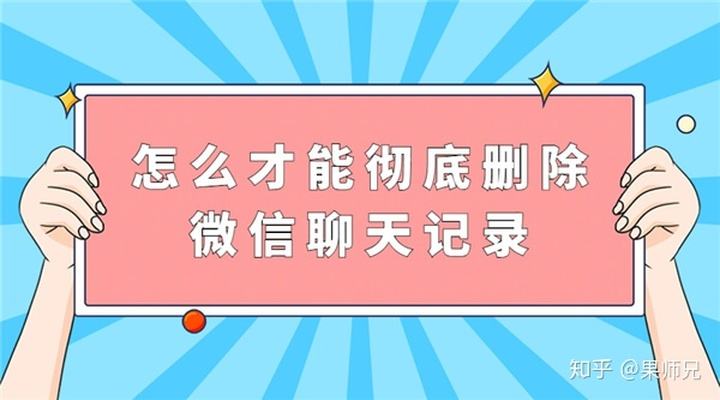 怎么才能彻底删除
微信聊天记录

知乎 @果师兄